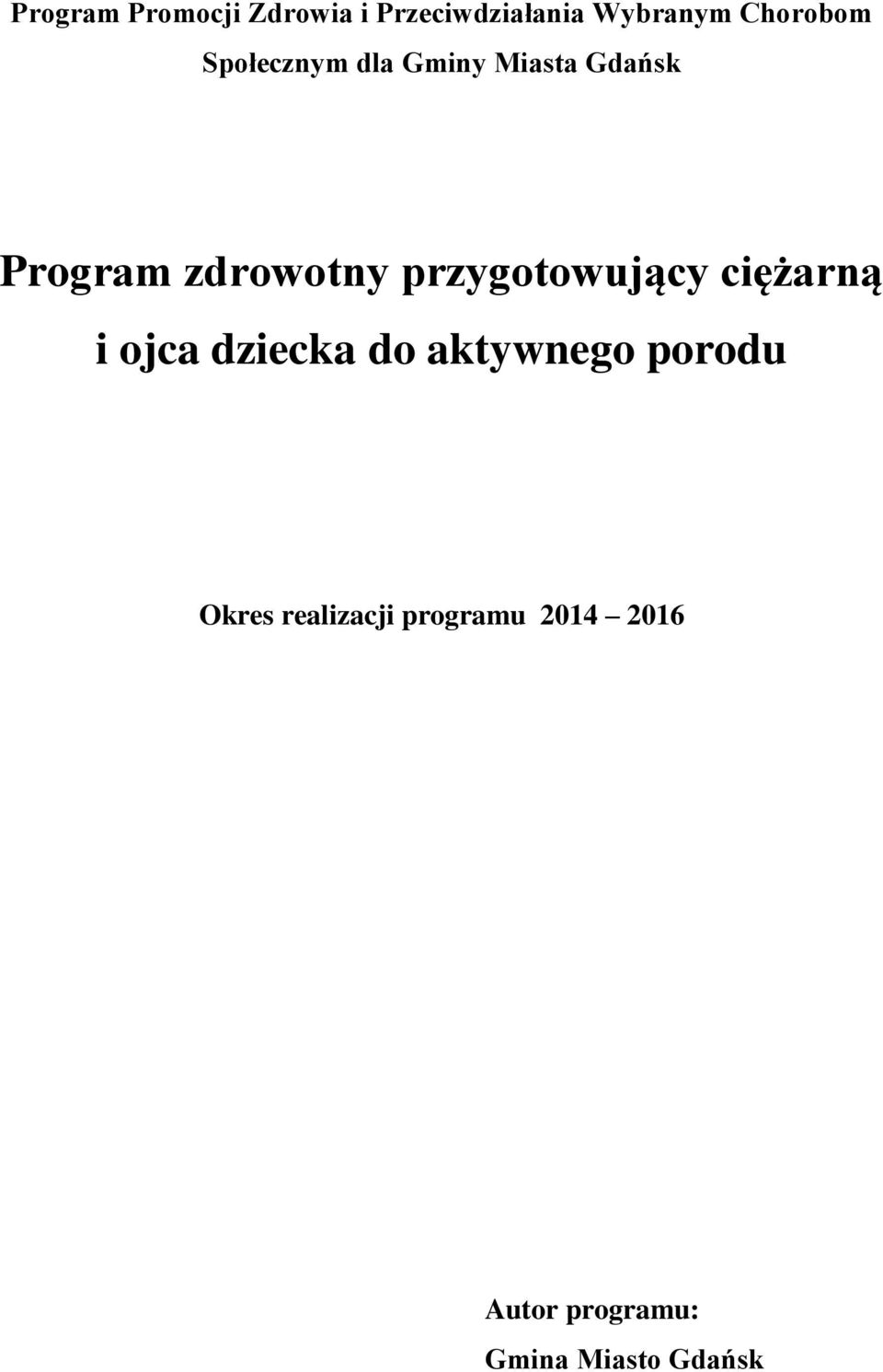 Program Promocji Zdrowia i Przeciwdziałania Wybranym Chorobom Społecznym dla Gminy Miasta Gdańsk

Program zdrowotny przygotowujący ciężarną i ojca dziecka do aktywnego porodu

Okres realizacji programu 2014 – 2016

Autor programu:
Gmina Miasto Gdańsk